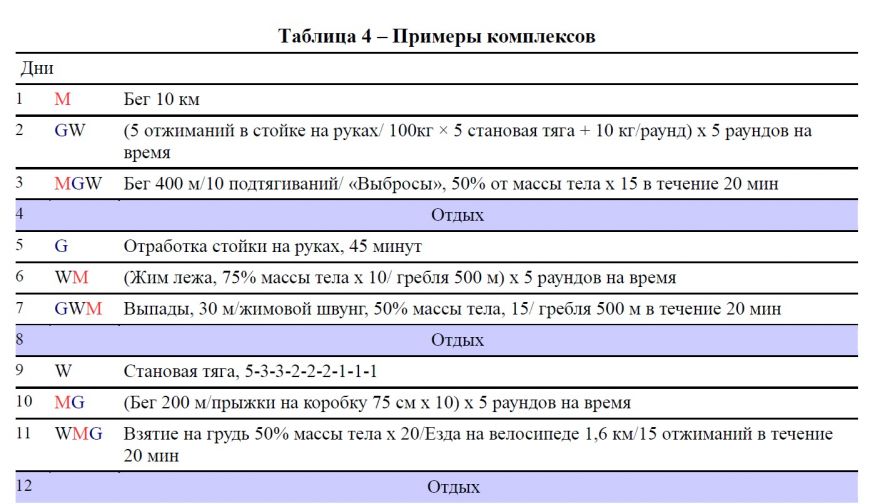 Таблица 4 – Примеры комплексов

| Дни | | |
|---|---|---|
| 1 | M | Бег 10 км |
| 2 | GW | (5 отжиманий в стойке на руках/ 100кг × 5 становая тяга + 10 кг/раунд) х 5 раундов на время |
| 3 | MGW | Бег 400 м/10 подтягиваний/ «Выбросы», 50% от массы тела х 15 в течение 20 мин |
| 4 | | Отдых |
| 5 | G | Отработка стойки на руках, 45 минут |
| 6 | WM | (Жим лежа, 75% массы тела х 10/ гребля 500 м) х 5 раундов на время |
| 7 | GWM | Выпады, 30 м/жимовой швунг, 50% массы тела, 15/ гребля 500 м в течение 20 мин |
| 8 | | Отдых |
| 9 | W | Становая тяга, 5-3-3-2-2-2-1-1-1 |
| 10 | MG | (Бег 200 м/прыжки на коробку 75 см х 10) х 5 раундов на время |
| 11 | WMG | Взятие на грудь 50% массы тела х 20/Езда на велосипеде 1,6 км/15 отжиманий в течение 20 мин |
| 12 | | Отдых |